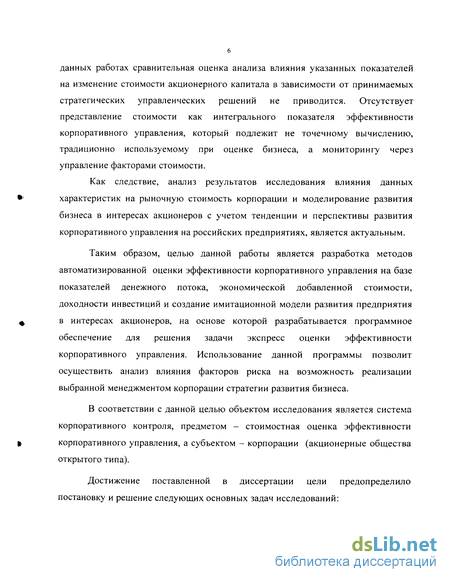 6

данных работах сравнительная оценка анализа влияния указанных показателей на изменение стоимости акционерного капитала в зависимости от принимаемых стратегических управленческих решений не приводится. Отсутствует представление стоимости как интегрального показателя эффективности корпоративного управления, который подлежит не точечному вычислению, традиционно используемому при оценке бизнеса, а мониторингу через управление факторами стоимости.

Как следствие, анализ результатов исследования влияния данных характеристик на рыночную стоимость корпорации и моделирование развития бизнеса в интересах акционеров с учетом тенденции и перспективы развития корпоративного управления на российских предприятиях, является актуальным.

Таким образом, целью данной работы является разработка методов автоматизированной оценки эффективности корпоративного управления на базе показателей денежного потока, экономической добавленной стоимости, доходности инвестиций и создание имитационной модели развития предприятия в интересах акционеров, на основе которой разрабатывается программное обеспечение для решения задачи экспресс оценки эффективности корпоративного управления. Использование данной программы позволит осуществить анализ влияния факторов риска на возможность реализации выбранной менеджментом корпорации стратегии развития бизнеса.

В соответствии с данной целью объектом исследования является система корпоративного контроля, предметом – стоимостная оценка эффективности корпоративного управления, а субъектом – корпорации (акционерные общества открытого типа).

Достижение поставленной в диссертации цели предопределило постановку и решение следующих основных задач исследований:

dsLib.net
библиотека диссертаций